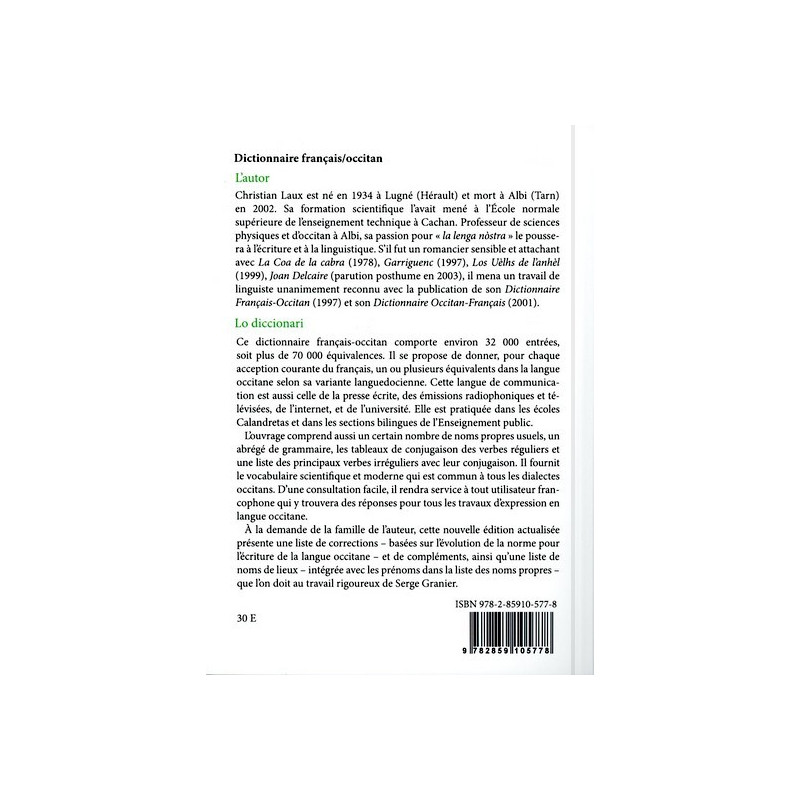 Dictionnaire français/occitan

L'autor

Christian Laux est né en 1934 à Lugné (Hérault) et mort à Albi (Tarn) en 2002. Sa formation scientifique l'avait mené à l'École normale supérieure de l'enseignement technique à Cachan. Professeur de sciences physiques et d'occitan à Albi, sa passion pour « la lenga nòstra » le poussera à l'écriture et à la linguistique. S'il fut un romancier sensible et attachant avec La Coa de la cabra (1978), Garriguenc (1997), Los Uèlhs de l'anhèl (1999), Joan Delcaire (parution posthume en 2003), il mena un travail de linguiste unanimement reconnu avec la publication de son Dictionnaire Français-Occitan (1997) et son Dictionnaire Occitan-Français (2001).

Lo diccionari

Ce dictionnaire français-occitan comporte environ 32 000 entrées, soit plus de 70 000 équivalences. Il se propose de donner, pour chaque acception courante du français, un ou plusieurs équivalents dans la langue occitane selon sa variante languedocienne. Cette langue de communication est aussi celle de la presse écrite, des émissions radiophoniques et télévisées, de l'internet, et de l'université. Elle est pratiquée dans les écoles Calandretas et dans les sections bilingues de l'Enseignement public.

L'ouvrage comprend aussi un certain nombre de noms propres usuels, un abrégé de grammaire, les tableaux de conjugaison des verbes réguliers et une liste des principaux verbes irréguliers avec leur conjugaison. Il fournit le vocabulaire scientifique et moderne qui est commun à tous les dialectes occitans. D'une consultation facile, il rendra service à tout utilisateur francophone qui y trouvera des réponses pour tous les travaux d'expression en langue occitane.

À la demande de la famille de l'auteur, cette nouvelle édition actualisée présente une liste de corrections – basées sur l'évolution de la norme pour l'écriture de la langue occitane – et de compléments, ainsi qu'une liste de noms de lieux – intégrée avec les prénoms dans la liste des noms propres – que l'on doit au travail rigoureux de Serge Granier.

ISBN 978-2-85910-577-8

30 E

9 782859 105778